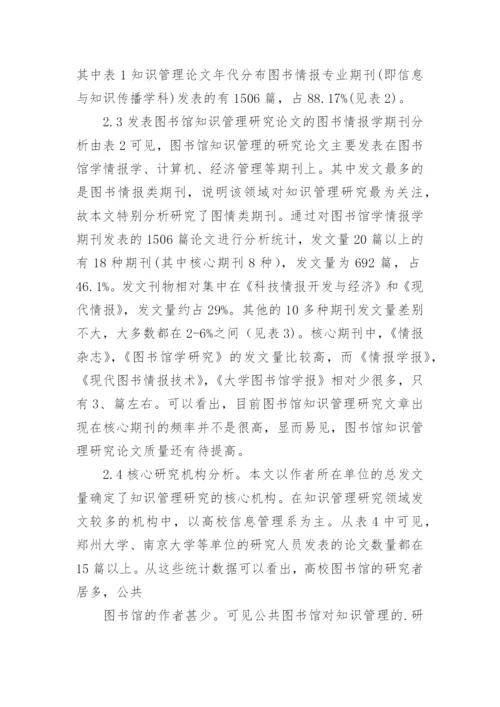 其中表 1 知识管理论文年代分布图书情报专业期刊(即信息与知识传播学科)发表的有 1506 篇，占 88.17%(见表 2)。

2.3 发表图书馆知识管理研究论文的图书情报学期刊分析由表 2 可见，图书馆知识管理的研究论文主要发表在图书馆学情报学、计算机、经济管理等期刊上。其中发文最多的是图书情报类期刊，说明该领域对知识管理研究最为关注，故本文特别分析研究了图情类期刊。通过对图书馆学情报学期刊发表的 1506 篇论文进行分析统计，发文量 20 篇以上的有 18 种期刊(其中核心期刊 8 种)，发文量为 692 篇，占 46.1%。发文刊物相对集中在《科技情报开发与经济》和《现代情报》，发文量约占 29%。其他的 10 多种期刊发文量差别不大，大多数都在 2-6%之间（见表 3)。核心期刊中，《情报杂志》，《图书馆学研究》的发文量比较高，而《情报学报》，《现代图书情报技术》，《大学图书馆学报》相对少很多，只有 3、篇左右。可以看出，目前图书馆知识管理研究文章出现在核心期刊的频率并不是很高，显而易见，图书馆知识管理研究论文质量还有待提高。

2.4 核心研究机构分析。本文以作者所在单位的总发文量确定了知识管理研究的核心机构。在知识管理研究领域发文较多的机构中，以高校信息管理系为主。从表 4 中可见，郑州大学、南京大学等单位的研究人员发表的论文数量都在 15 篇以上。从这些统计数据可以看出，高校图书馆的研究者居多，公共

图书馆的作者甚少。可见公共图书馆对知识管理的.研